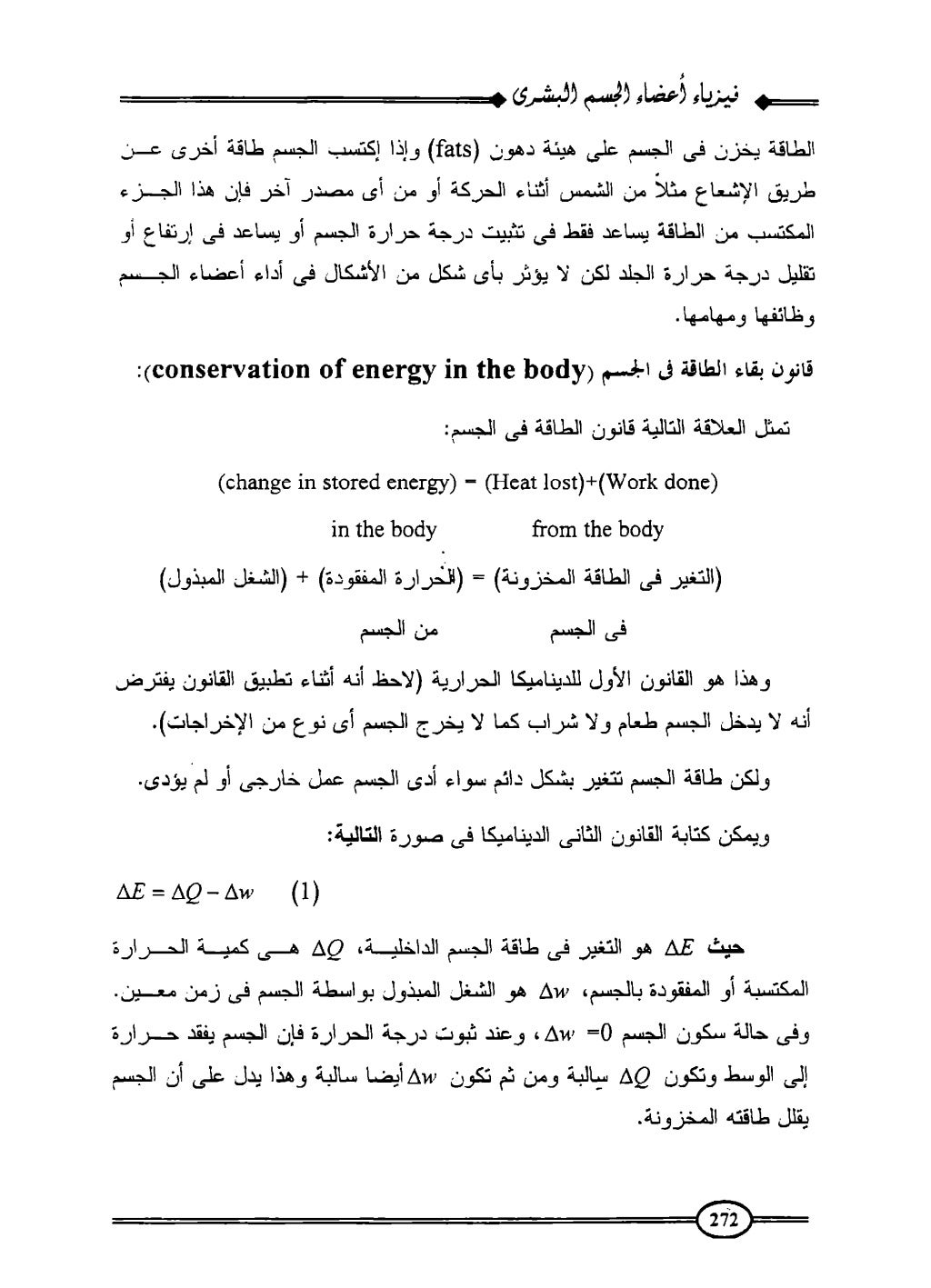 فيزياء أعضاء الجسم البشرى

الطاقة يخزن فى الجسم على هيئة دهون (fats) وإذا إكتسب الجسم طاقة أخرى عن طريق الإشعاع مثلاً من الشمس أثناء الحركة أو من أى مصدر آخر فإن هذا الجزء المكتسب من الطاقة يساعد فقط فى تثبيت درجة حرارة الجسم أو يساعد فى إرتفاع أو تقليل درجة حرارة الجلد لكن لا يؤثر بأى شكل من الأشكال فى أداء أعضاء الجسم وظائفها ومهامها.

قانون بقاء الطاقة فى الجسم (conservation of energy in the body):

تمثل العلاقة التالية قانون الطاقة فى الجسم:

(change in stored energy) = (Heat lost)+(Work done)

in the body from the body

(التغير فى الطاقة المخزونة) = (الحرارة المفقودة) + (الشغل المبذول)

فى الجسم من الجسم

وهذا هو القانون الأول للديناميكا الحرارية (لاحظ أنه أثناء تطبيق القانون يفترض أنه لا يدخل الجسم طعام ولا شراب كما لا يخرج الجسم أى نوع من الإخراجات).

ولكن طاقة الجسم تتغير بشكل دائم سواء أدى الجسم عمل خارجى أو لم يؤدى.

ويمكن كتابة القانون الثانى الديناميكا فى صورة التالية:

$\Delta E = \Delta Q - \Delta w$ (1)

حيث $\Delta E$ هو التغير فى طاقة الجسم الداخلية، $\Delta Q$ هى كمية الحرارة المكتسبة أو المفقودة بالجسم، $\Delta w$ هو الشغل المبذول بواسطة الجسم فى زمن معين. وفى حالة سكون الجسم $\Delta w = 0$، وعند ثبوت درجة الحرارة فإن الجسم يفقد حرارة إلى الوسط وتكون $\Delta Q$ سالبة ومن ثم تكون $\Delta w$ أيضا سالبة وهذا يدل على أن الجسم يقلل طاقته المخزونة.

272